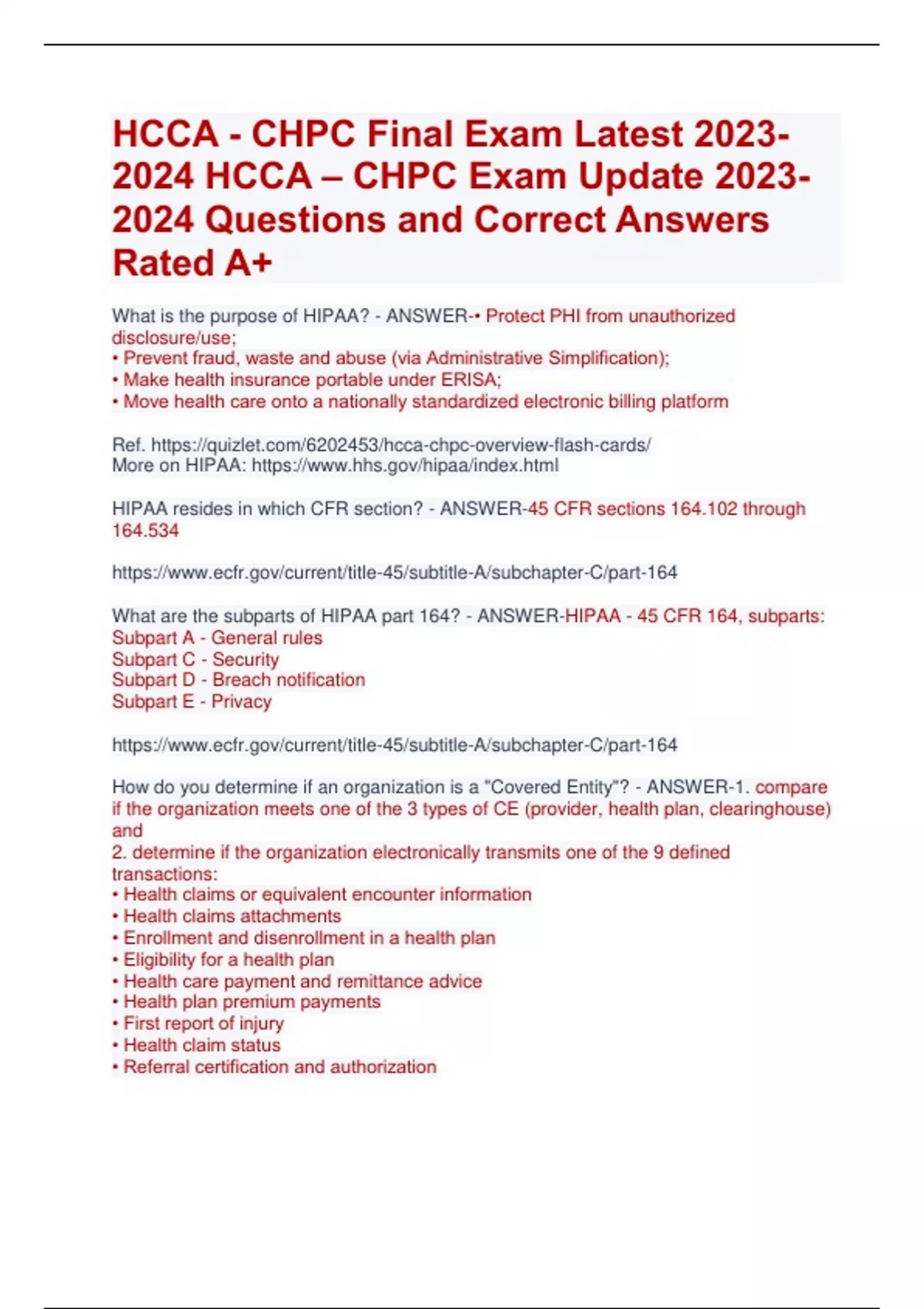 HCCA - CHPC Final Exam Latest 2023-2024 HCCA – CHPC Exam Update 2023-2024 Questions and Correct Answers Rated A+

What is the purpose of HIPAA? - ANSWER-• Protect PHI from unauthorized disclosure/use;
• Prevent fraud, waste and abuse (via Administrative Simplification);
• Make health insurance portable under ERISA;
• Move health care onto a nationally standardized electronic billing platform

Ref. https://quizlet.com/6202453/hcca-chpc-overview-flash-cards/
More on HIPAA: https://www.hhs.gov/hipaa/index.html

HIPAA resides in which CFR section? - ANSWER-45 CFR sections 164.102 through 164.534

https://www.ecfr.gov/current/title-45/subtitle-A/subchapter-C/part-164

What are the subparts of HIPAA part 164? - ANSWER-HIPAA - 45 CFR 164, subparts:
Subpart A - General rules
Subpart C - Security
Subpart D - Breach notification
Subpart E - Privacy

https://www.ecfr.gov/current/title-45/subtitle-A/subchapter-C/part-164

How do you determine if an organization is a "Covered Entity"? - ANSWER-1. compare if the organization meets one of the 3 types of CE (provider, health plan, clearinghouse) and
2. determine if the organization electronically transmits one of the 9 defined transactions:
• Health claims or equivalent encounter information
• Health claims attachments
• Enrollment and disenrollment in a health plan
• Eligibility for a health plan
• Health care payment and remittance advice
• Health plan premium payments
• First report of injury
• Health claim status
• Referral certification and authorization